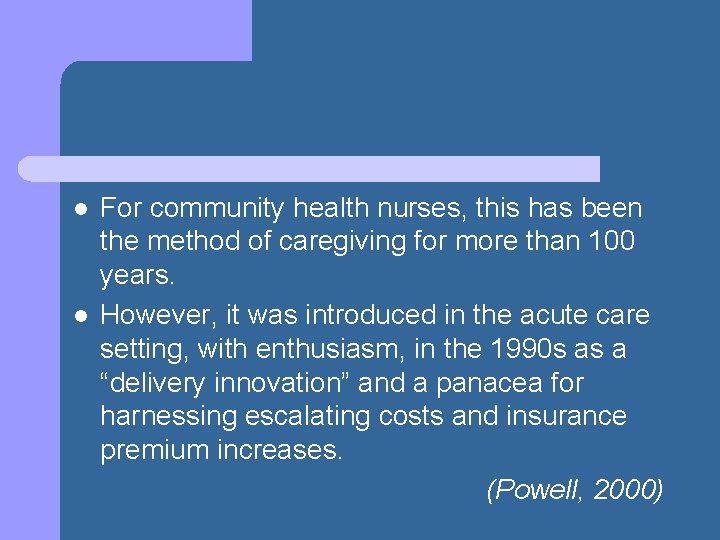 • For community health nurses, this has been the method of caregiving for more than 100 years.
• However, it was introduced in the acute care setting, with enthusiasm, in the 1990s as a "delivery innovation" and a panacea for harnessing escalating costs and insurance premium increases.

(Powell, 2000)